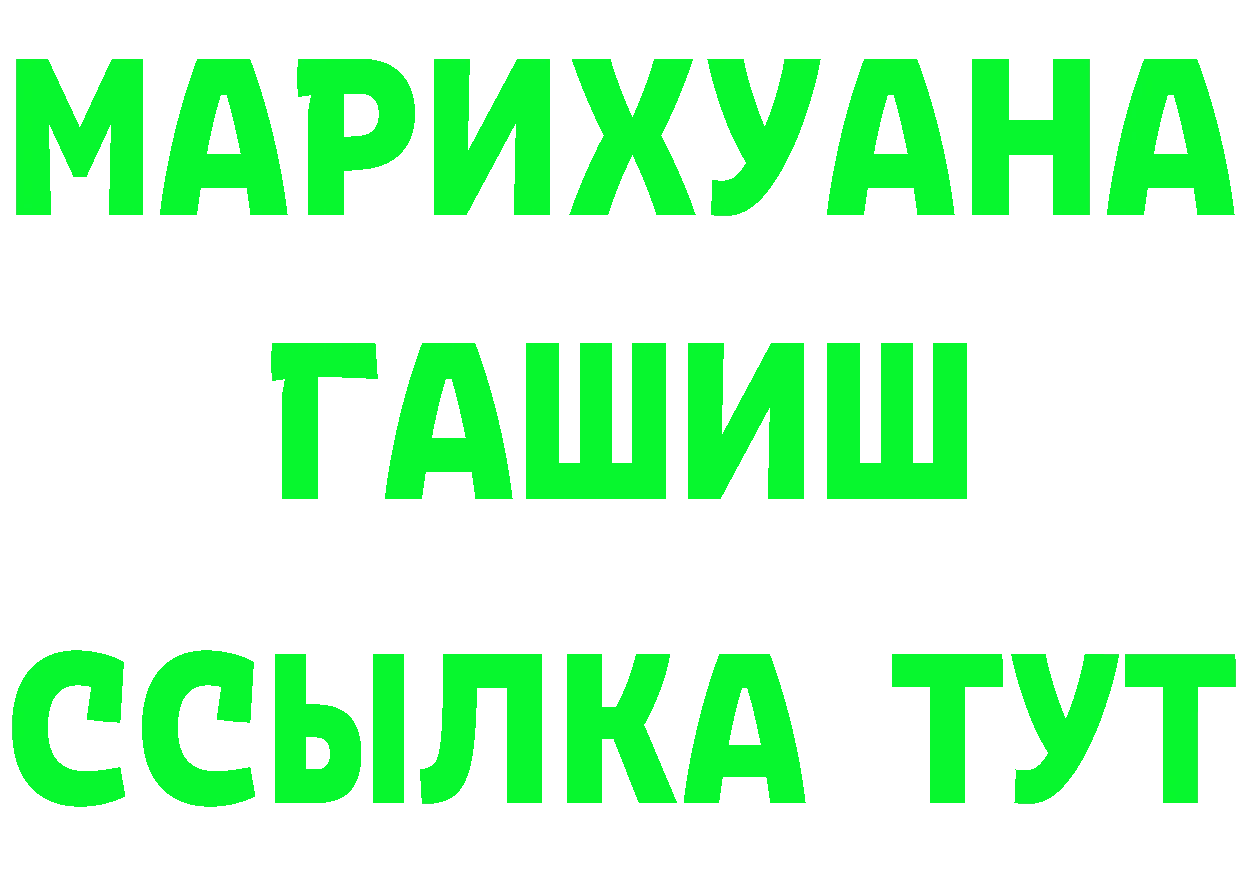 МАРИХУАНА
ГАШИШ
ССЫЛКА ТУТ